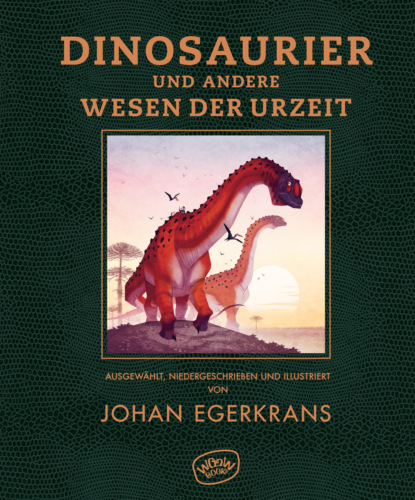 DINOSAURIER
UND ANDERE
WESEN DER URZEIT

AUSGEWÄHLT, NIEDERGESCHRIEBEN UND ILLUSTRIERT
VON
JOHAN EGERKRANS

WOOW BOOKS